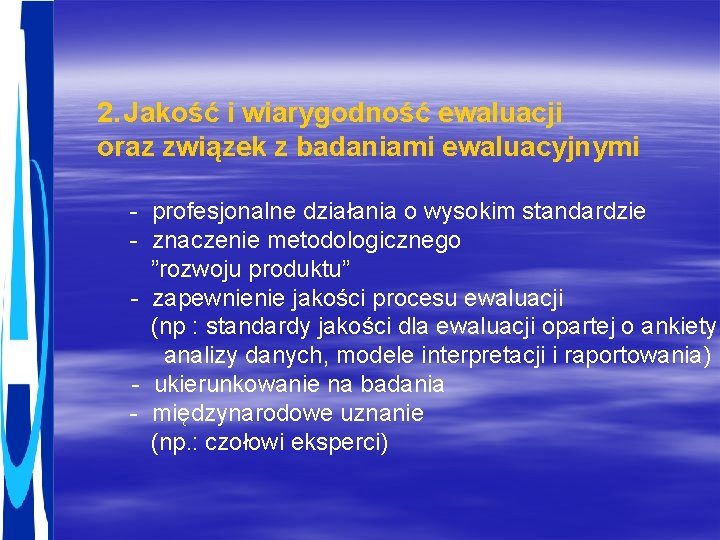 2. Jakość i wiarygodność ewaluacji oraz związek z badaniami ewaluacyjnymi

- profesjonalne działania o wysokim standardzie
- znaczenie metodologicznego "rozwoju produktu"
- zapewnienie jakości procesu ewaluacji (np : standardy jakości dla ewaluacji opartej o ankiety analizy danych, modele interpretacji i raportowania)
- ukierunkowanie na badania
- międzynarodowe uznanie (np.: czołowi eksperci)